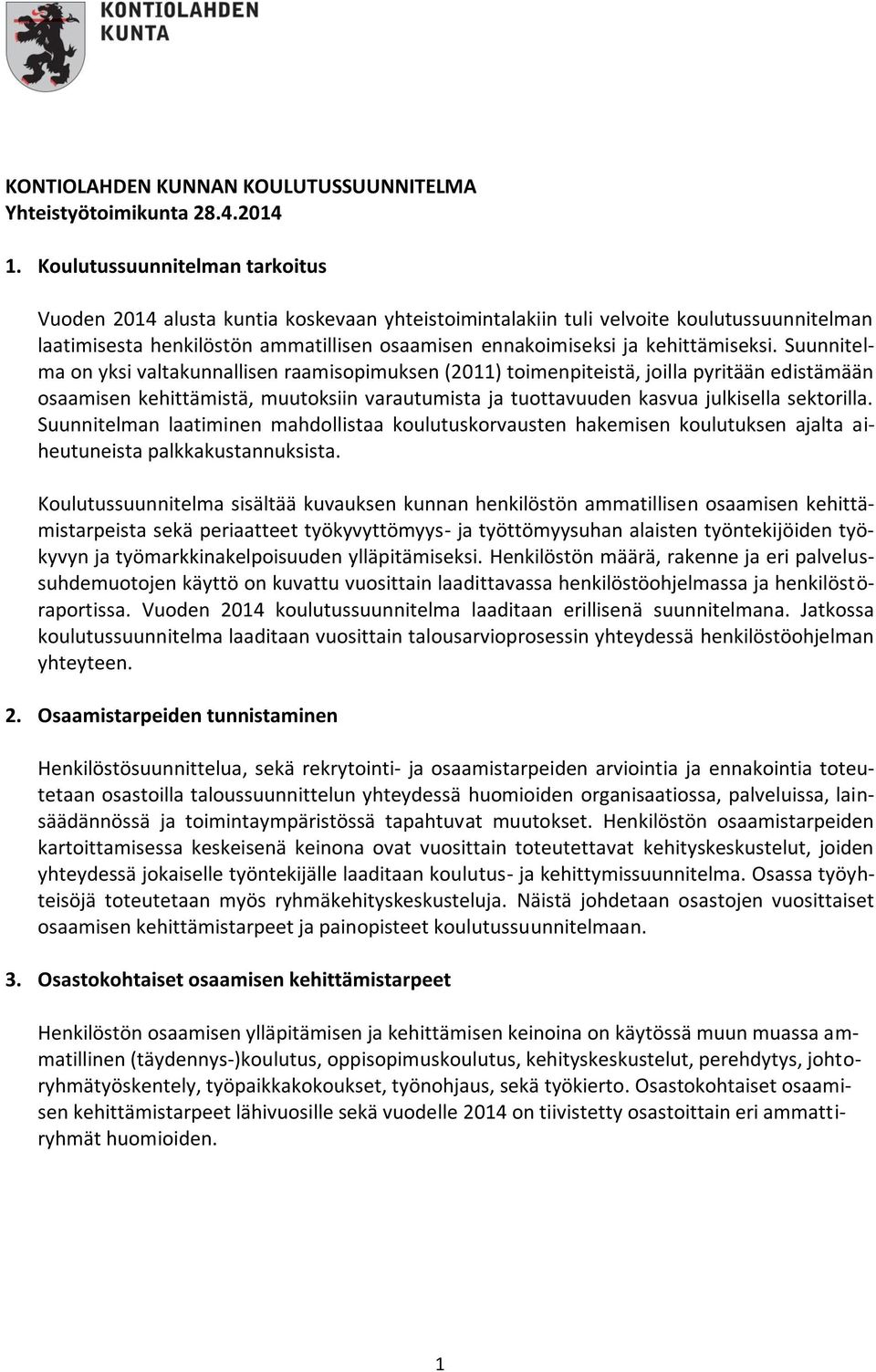 KONTIOLAHDEN KUNTA

KONTIOLAHDEN KUNNAN KOULUTUSSUUNNITELMA
Yhteistyötoimikunta 28.4.2014

1. Koulutussuunnitelman tarkoitus

Vuoden 2014 alusta kuntia koskevaan yhteistoimintalakiin tuli velvoite koulutussuunnitelman laatimisesta henkilöstön ammatillisen osaamisen ennakoimiseksi ja kehittämiseksi. Suunnitelma on yksi valtakunnallisen raamisopimuksen (2011) toimenpiteistä, joilla pyritään edistämään osaamisen kehittämistä, muutoksiin varautumista ja tuottavuuden kasvua julkisella sektorilla. Suunnitelman laatiminen mahdollistaa koulutuskorvausten hakemisen koulutuksen ajalta aiheutuneista palkkakustannuksista.

Koulutussuunnitelma sisältää kuvauksen kunnan henkilöstön ammatillisen osaamisen kehittämistarpeista sekä periaatteet työkyvyttömyys- ja työttömyysuhan alaisten työntekijöiden työkyvyn ja työmarkkinakelpoisuuden ylläpitämiseksi. Henkilöstön määrä, rakenne ja eri palvelussuhdemuotojen käyttö on kuvattu vuosittain laadittavassa henkilöstöohjelmassa ja henkilöstöraportissa. Vuoden 2014 koulutussuunnitelma laaditaan erillisenä suunnitelmana. Jatkossa koulutussuunnitelma laaditaan vuosittain talousarvioprosessin yhteydessä henkilöstöohjelman yhteyteen.

2. Osaamistarpeiden tunnistaminen

Henkilöstösuunnittelua, sekä rekrytointi- ja osaamistarpeiden arviointia ja ennakointia toteutetaan osastoilla taloussuunnittelun yhteydessä huomioiden organisaatiossa, palveluissa, lainsäädännössä ja toimintaympäristössä tapahtuvat muutokset. Henkilöstön osaamistarpeiden kartoittamisessa keskeisenä keinona ovat vuosittain toteutettavat kehityskeskustelut, joiden yhteydessä jokaiselle työntekijälle laaditaan koulutus- ja kehittymissuunnitelma. Osassa työyhteisöjä toteutetaan myös ryhmäkehityskeskusteluja. Näistä johdetaan osastojen vuosittaiset osaamisen kehittämistarpeet ja painopisteet koulutussuunnitelmaan.

3. Osastokohtaiset osaamisen kehittämistarpeet

Henkilöstön osaamisen ylläpitämisen ja kehittämisen keinoina on käytössä muun muassa ammatillinen (täydennys-)koulutus, oppisopimuskoulutus, kehityskeskustelut, perehdytys, johtoryhmätyöskentely, työpaikkakokoukset, työnohjaus, sekä työkierto. Osastokohtaiset osaamisen kehittämistarpeet lähivuosille sekä vuodelle 2014 on tiivistetty osastoittain eri ammattiryhmät huomioiden.

1